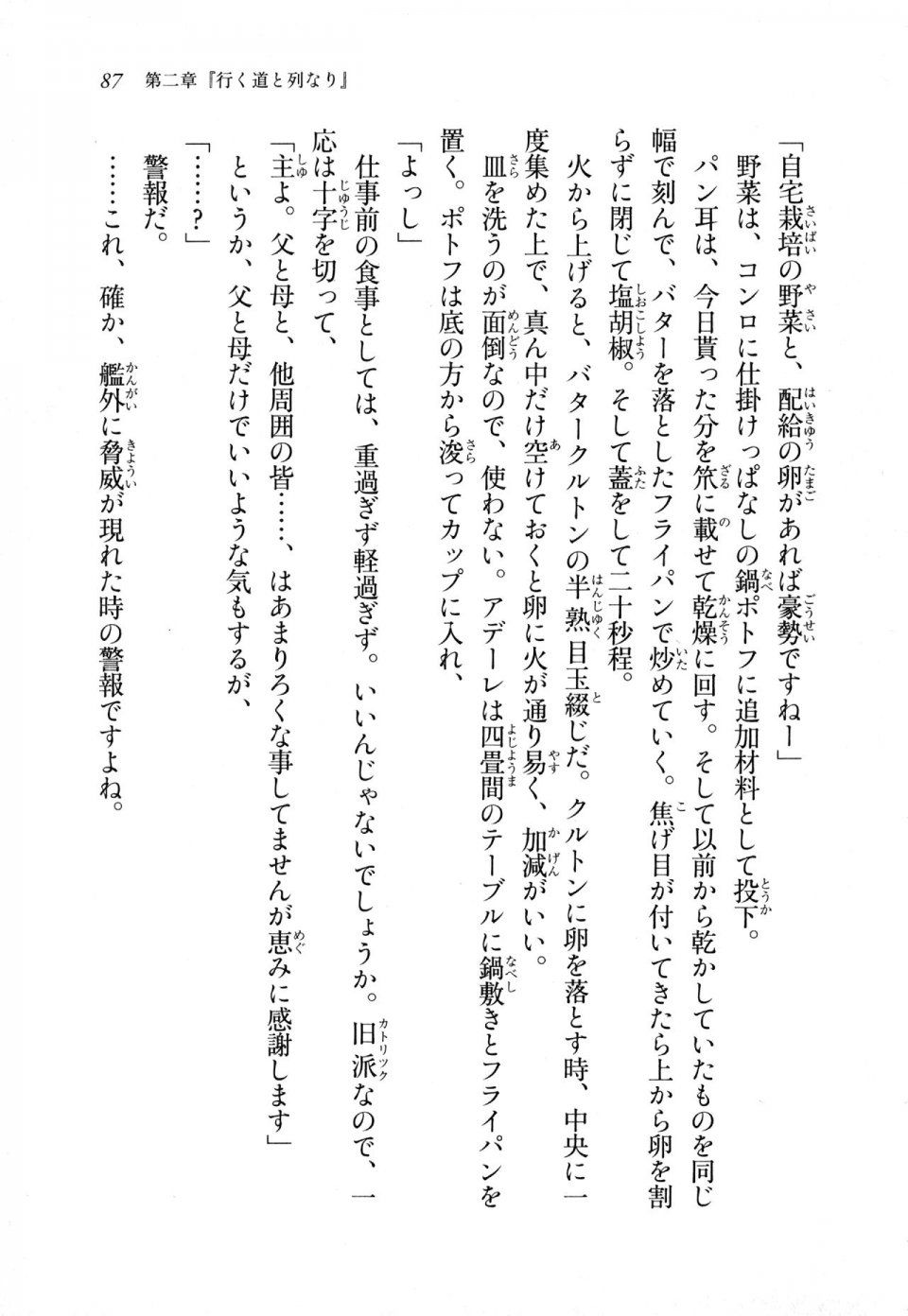 87　第二章『行く道と列なり』

「自宅栽培の野菜と、配給の卵があれば豪勢ですねー」

野菜は、コンロに仕掛けっぱなしの鍋ポトフに追加材料として投下。

パン耳は、今日貰った分を笊に載せて乾燥に回す。そして以前から乾かしていたものを同じ幅で刻んで、バターを落としたフライパンで炒めていく。焦げ目が付いてきたら上から卵を割らずに閉じて塩胡椒。そして蓋をして二十秒程。

火から上げると、バタークルトンの半熟目玉綴じだ。クルトンに卵を落とす時、中央に一度集めた上で、真ん中だけ空けておくと卵に火が通り易く、加減がいい。

皿を洗うのが面倒なので、使わない。アデーレは四畳間のテーブルに鍋敷きとフライパンを置く。ポトフは底の方から浚ってカップに入れ、

「よっし」

仕事前の食事としては、重過ぎず軽過ぎず。いいんじゃないでしょうか。旧派なので、一応は十字を切って、

「主よ。父と母と、他周囲の皆……、はあまりろくな事してませんが恵みに感謝します」

というか、父と母だけでいいような気もするが、

「……？」

警報だ。

……これ、確か、艦外に脅威が現れた時の警報ですよね。